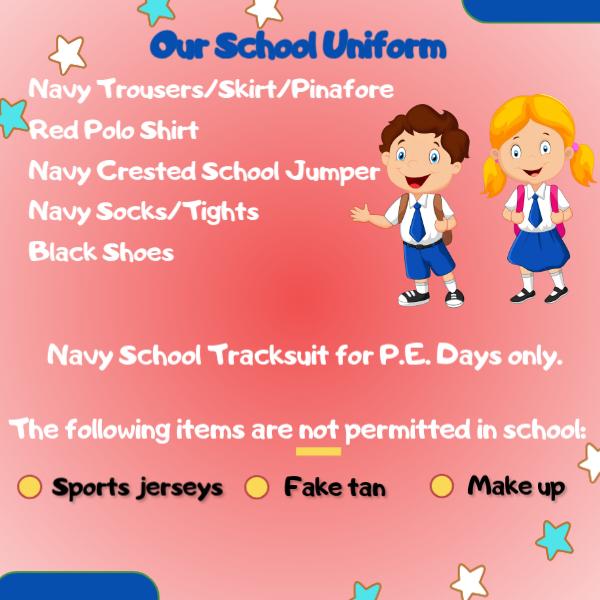 Our School Uniform

Navy Trousers/Skirt/Pinafore
Red Polo Shirt
Navy Crested School Jumper
Navy Socks/Tights
Black Shoes

Navy School Tracksuit for P.E. Days only.

The following items are not permitted in school:

• Sports jerseys • Fake tan • Make up